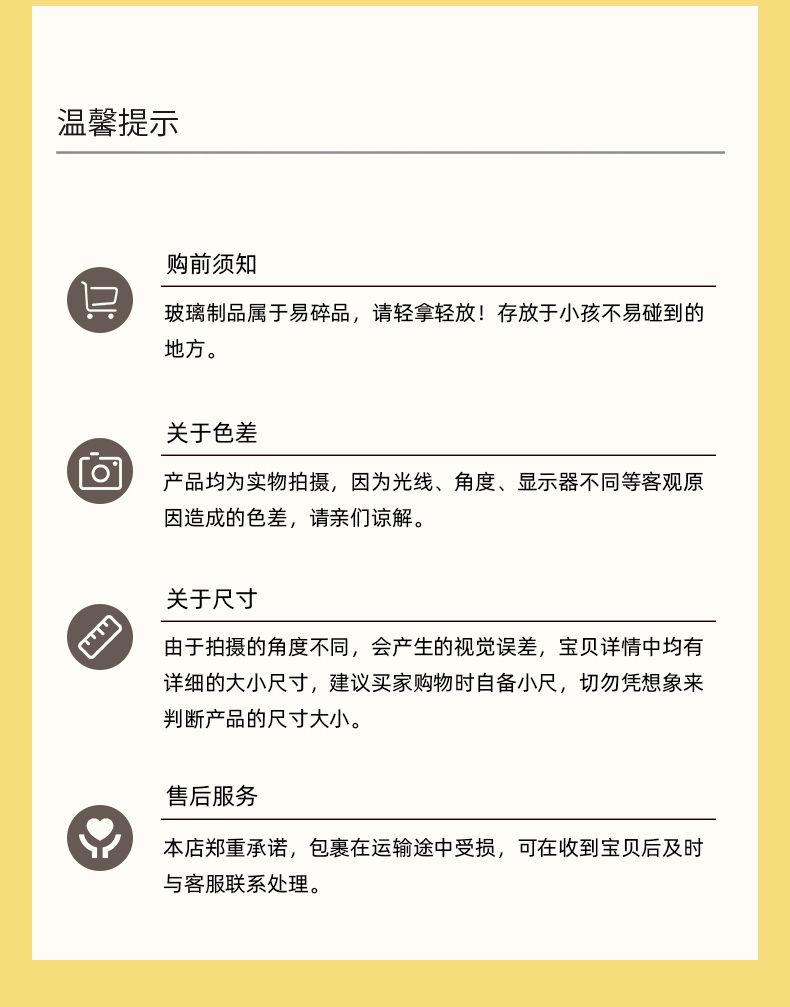 温馨提示

购前须知

玻璃制品属于易碎品，请轻拿轻放！存放于小孩不易碰到的地方。

关于色差

产品均为实物拍摄，因为光线、角度、显示器不同等客观原因造成的色差，请亲们谅解。

关于尺寸

由于拍摄的角度不同，会产生的视觉误差，宝贝详情中均有详细的大小尺寸，建议买家购物时自备小尺，切勿凭想象来判断产品的尺寸大小。

售后服务

本店郑重承诺，包裹在运输途中受损，可在收到宝贝后及时与客服联系处理。